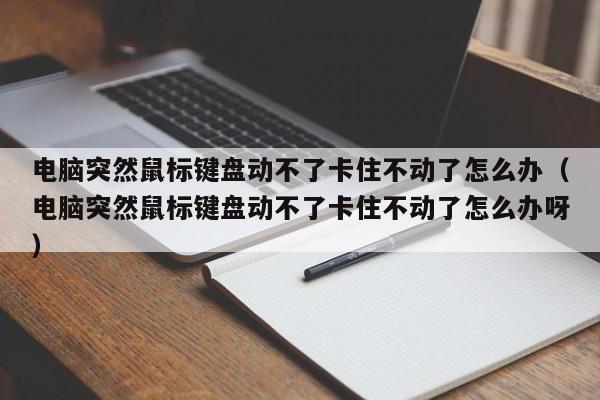 电脑突然鼠标键盘动不了卡住不动了怎么办（电脑突然鼠标键盘动不了卡住不动了怎么办呀）